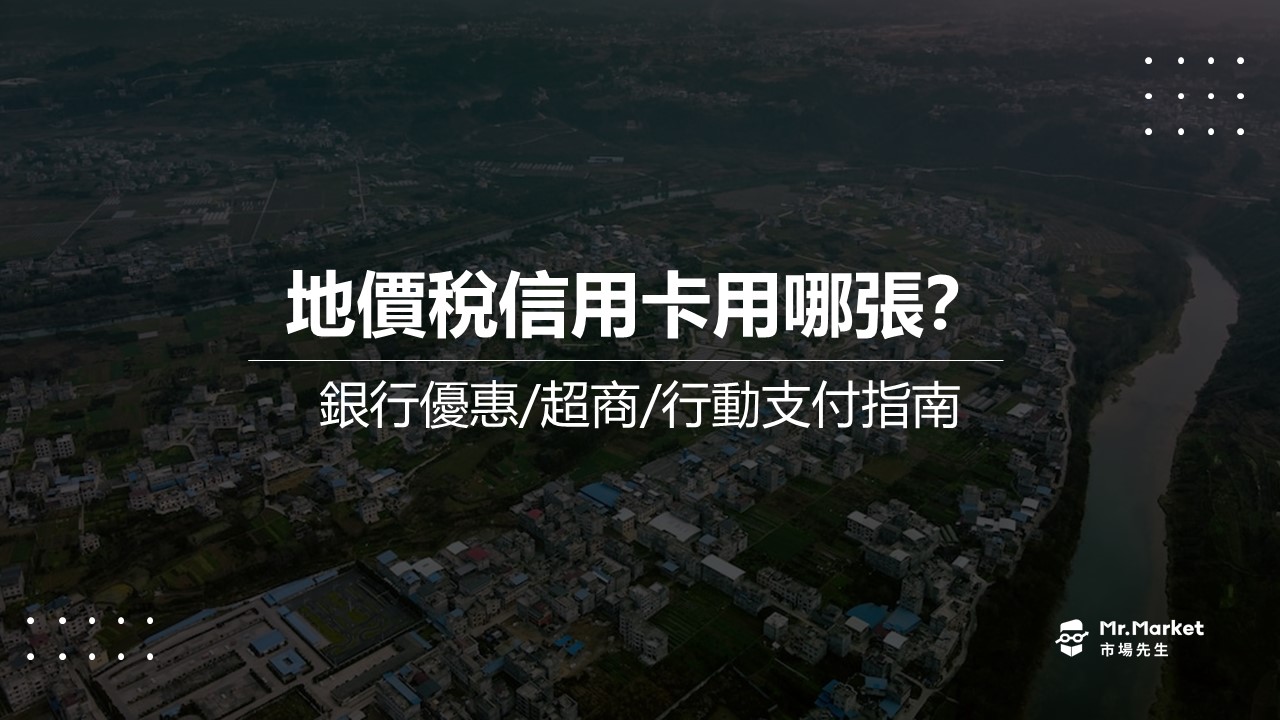 地價稅信用卡用哪張?

銀行優惠/超商/行動支付指南

Mr.Market
市場先生